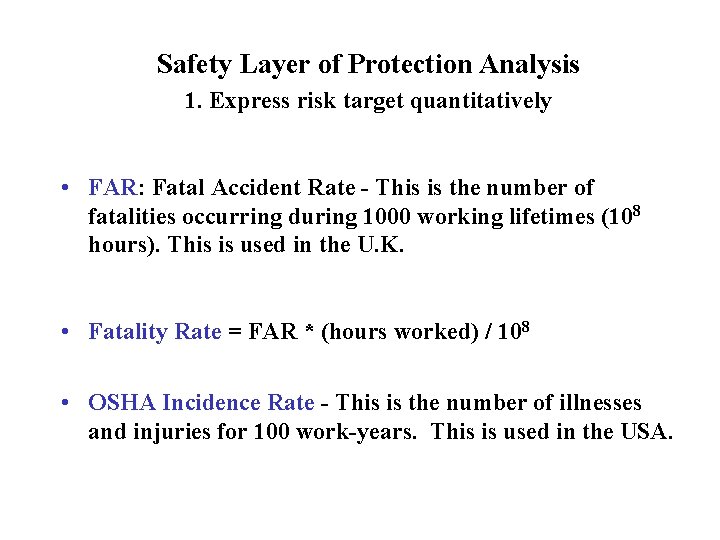 Safety Layer of Protection Analysis
1. Express risk target quantitatively

• FAR: Fatal Accident Rate - This is the number of fatalities occurring during 1000 working lifetimes ($10^8$ hours). This is used in the U.K.

• Fatality Rate = FAR * (hours worked) / $10^8$

• OSHA Incidence Rate - This is the number of illnesses and injuries for 100 work-years. This is used in the USA.